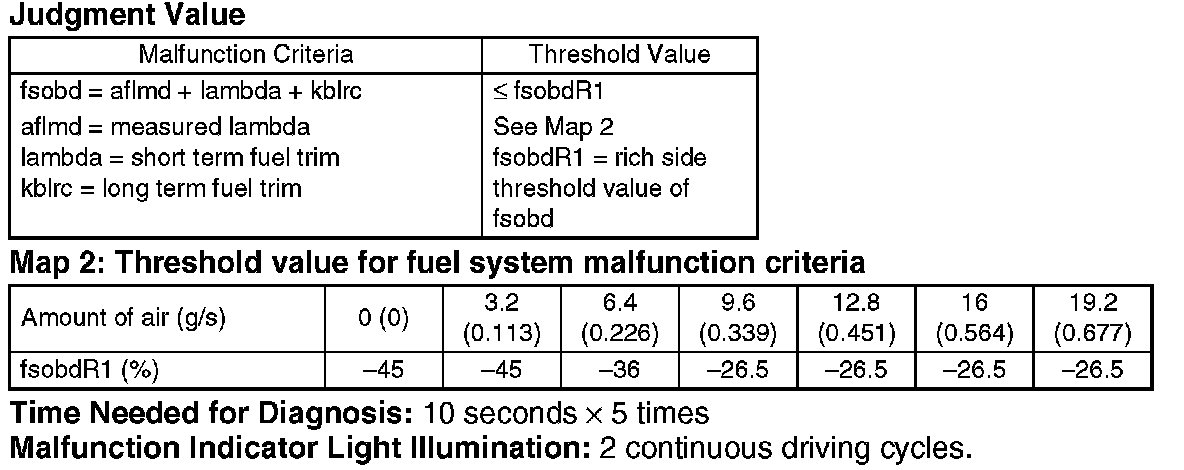 Judgment Value

| Malfunction Criteria | Threshold Value |
|---|---|
| fsobd = aflmd + lambda + kblrc | ≤ fsobdR1 |
| aflmd = measured lambda lambda = short term fuel trim kblrc = long term fuel trim | See Map 2 fsobdR1 = rich side threshold value of fsobd |

Map 2: Threshold value for fuel system malfunction criteria

| Amount of air (g/s) | 0 (0) | 3.2 (0.113) | 6.4 (0.226) | 9.6 (0.339) | 12.8 (0.451) | 16 (0.564) | 19.2 (0.677) |
|---|---|---|---|---|---|---|---|
| fsobdR1 (%) | –45 | –45 | –36 | –26.5 | –26.5 | –26.5 | –26.5 |

Time Needed for Diagnosis: 10 seconds × 5 times
Malfunction Indicator Light Illumination: 2 continuous driving cycles.